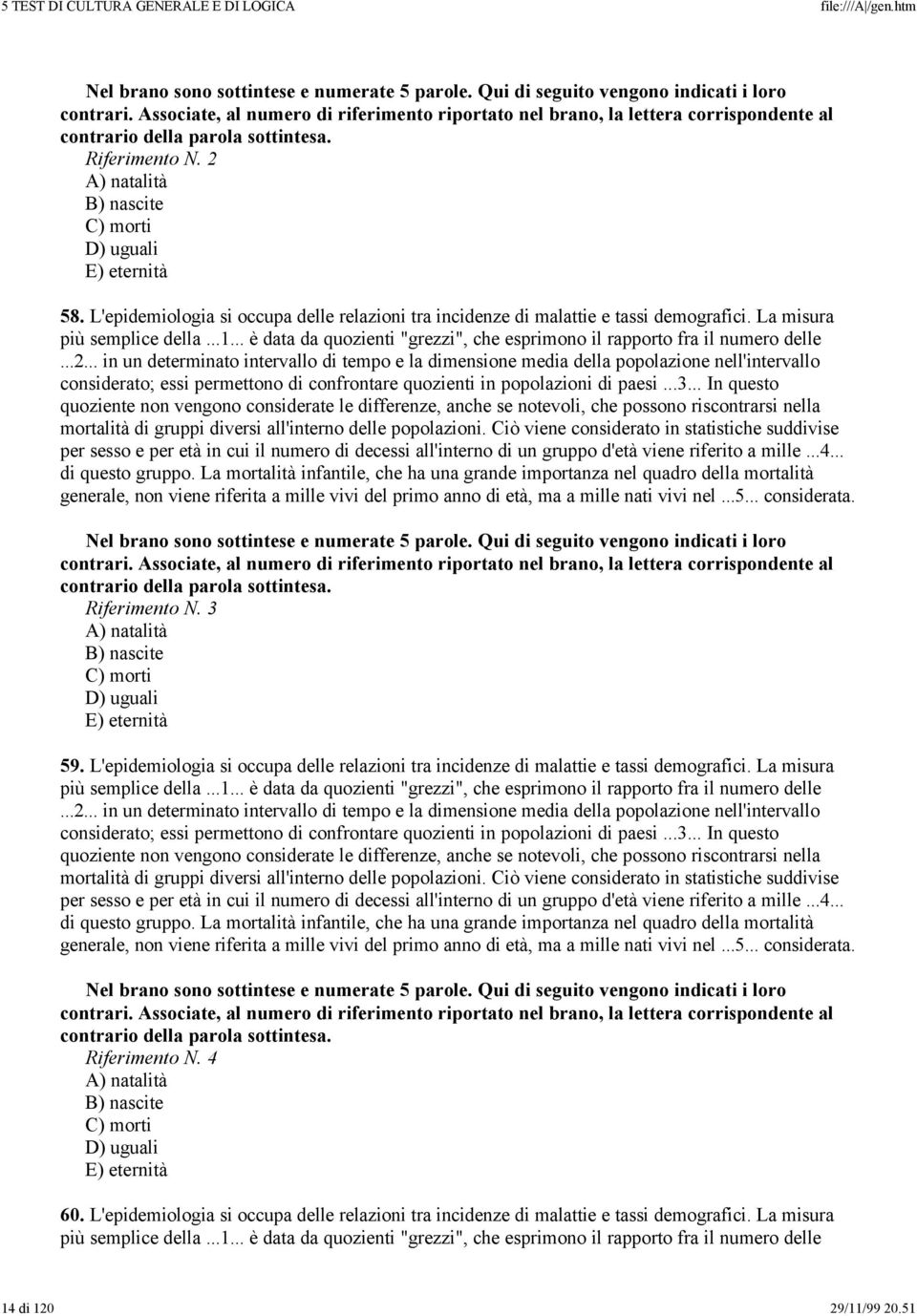 5 TEST DI CULTURA GENERALE E DI LOGICA file:///A|/gen.htm

Nel brano sono sottintese e numerate 5 parole. Qui di seguito vengono indicati i loro contrari. Associate, al numero di riferimento riportato nel brano, la lettera corrispondente al contrario della parola sottintesa.
Riferimento N. 2
A) natalità
B) nascite
C) morti
D) uguali
E) eternità

58. L'epidemiologia si occupa delle relazioni tra incidenze di malattie e tassi demografici. La misura più semplice della ...1... è data da quozienti "grezzi", che esprimono il rapporto fra il numero delle ...2... in un determinato intervallo di tempo e la dimensione media della popolazione nell'intervallo considerato; essi permettono di confrontare quozienti in popolazioni di paesi ...3... In questo quoziente non vengono considerate le differenze, anche se notevoli, che possono riscontrarsi nella mortalità di gruppi diversi all'interno delle popolazioni. Ciò viene considerato in statistiche suddivise per sesso e per età in cui il numero di decessi all'interno di un gruppo d'età viene riferito a mille ...4... di questo gruppo. La mortalità infantile, che ha una grande importanza nel quadro della mortalità generale, non viene riferita a mille vivi del primo anno di età, ma a mille nati vivi nel ...5... considerata.

Nel brano sono sottintese e numerate 5 parole. Qui di seguito vengono indicati i loro contrari. Associate, al numero di riferimento riportato nel brano, la lettera corrispondente al contrario della parola sottintesa.
Riferimento N. 3
A) natalità
B) nascite
C) morti
D) uguali
E) eternità

59. L'epidemiologia si occupa delle relazioni tra incidenze di malattie e tassi demografici. La misura più semplice della ...1... è data da quozienti "grezzi", che esprimono il rapporto fra il numero delle ...2... in un determinato intervallo di tempo e la dimensione media della popolazione nell'intervallo considerato; essi permettono di confrontare quozienti in popolazioni di paesi ...3... In questo quoziente non vengono considerate le differenze, anche se notevoli, che possono riscontrarsi nella mortalità di gruppi diversi all'interno delle popolazioni. Ciò viene considerato in statistiche suddivise per sesso e per età in cui il numero di decessi all'interno di un gruppo d'età viene riferito a mille ...4... di questo gruppo. La mortalità infantile, che ha una grande importanza nel quadro della mortalità generale, non viene riferita a mille vivi del primo anno di età, ma a mille nati vivi nel ...5... considerata.

Nel brano sono sottintese e numerate 5 parole. Qui di seguito vengono indicati i loro contrari. Associate, al numero di riferimento riportato nel brano, la lettera corrispondente al contrario della parola sottintesa.
Riferimento N. 4
A) natalità
B) nascite
C) morti
D) uguali
E) eternità

60. L'epidemiologia si occupa delle relazioni tra incidenze di malattie e tassi demografici. La misura più semplice della ...1... è data da quozienti "grezzi", che esprimono il rapporto fra il numero delle

14 di 120 29/11/99 20.51